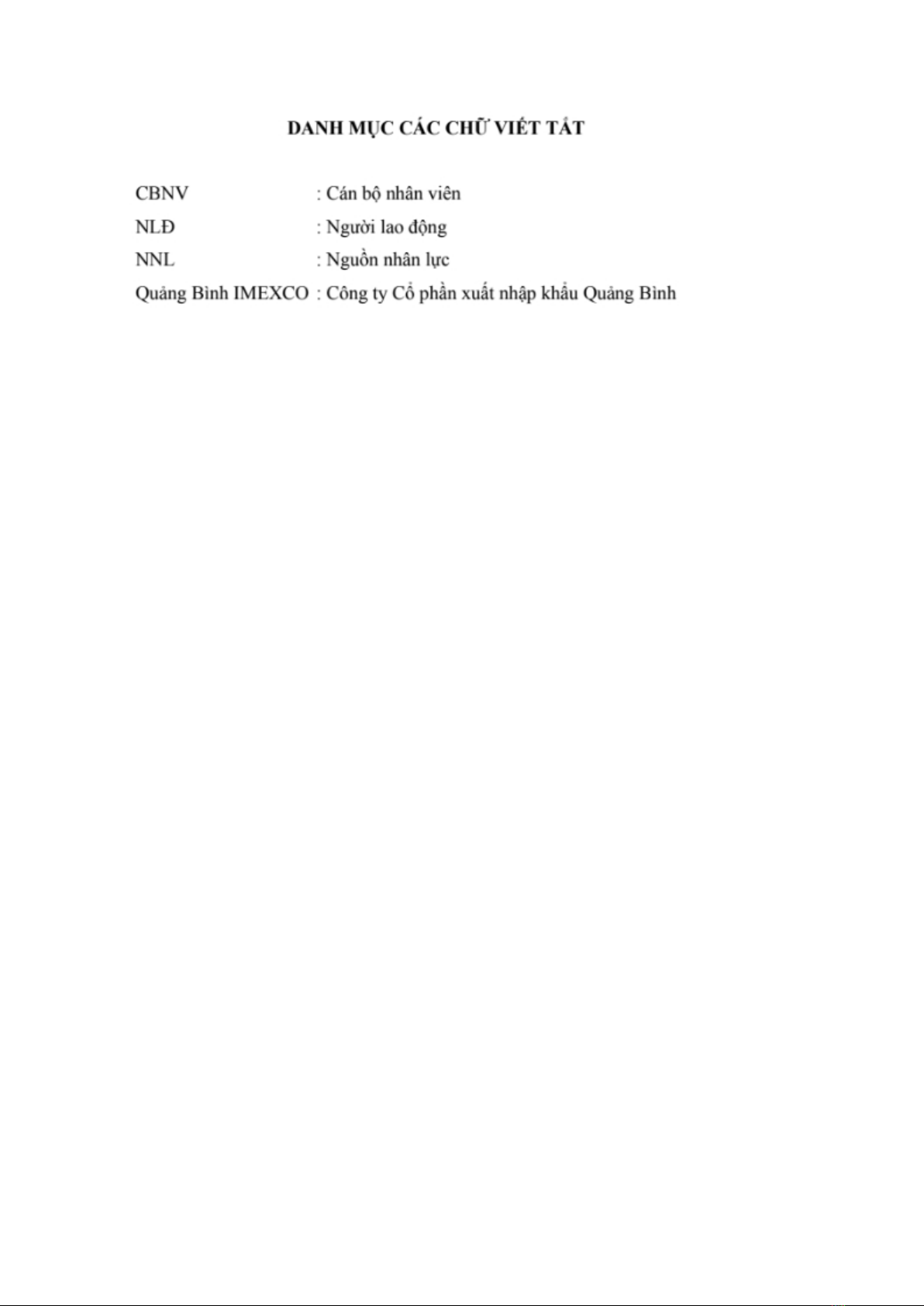 DANH MỤC CÁC CHỮ VIẾT TẮT

CBNV : Cán bộ nhân viên
NLĐ : Người lao động
NNL : Nguồn nhân lực
Quảng Bình IMEXCO : Công ty Cổ phần xuất nhập khẩu Quảng Bình